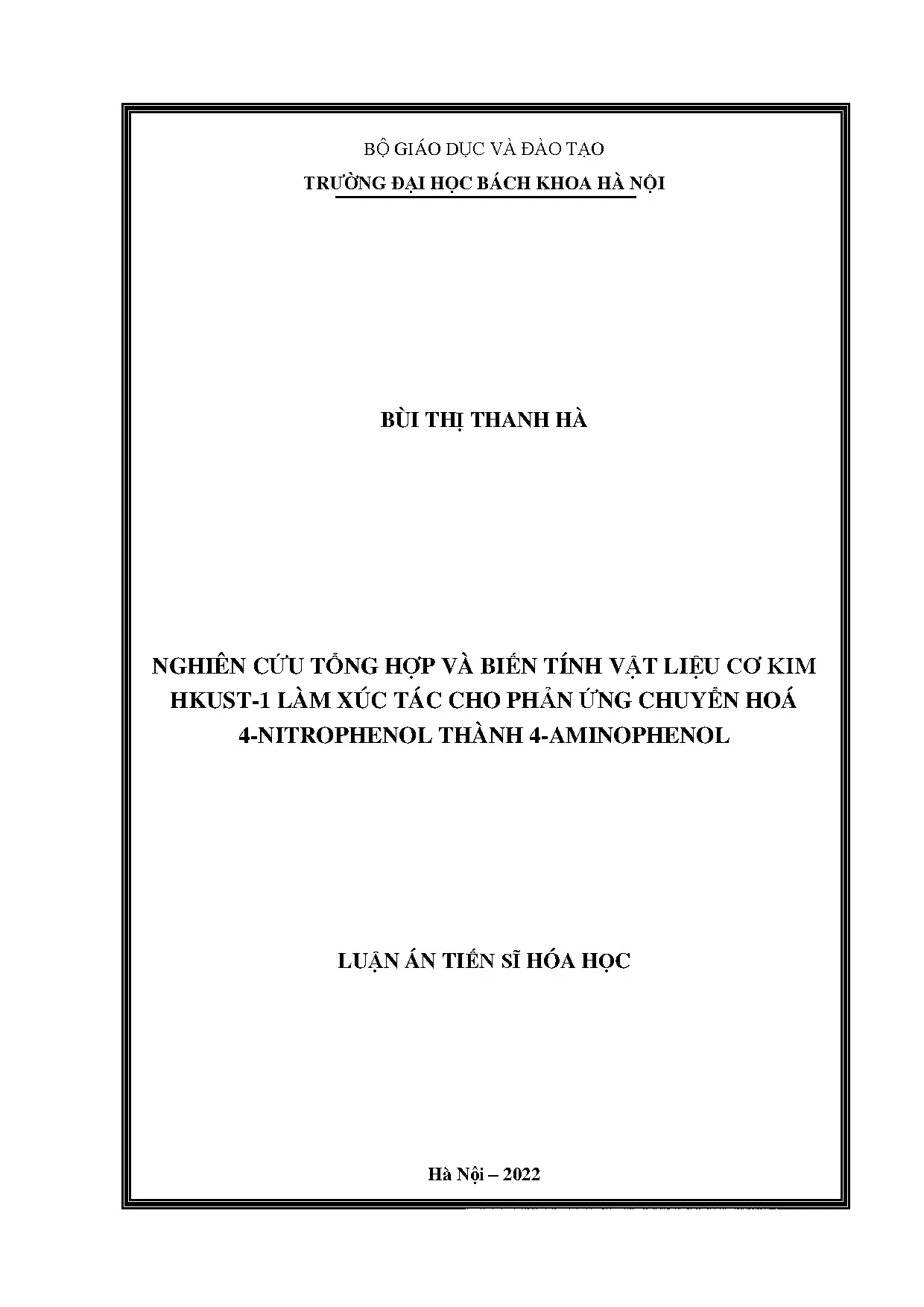 BỘ GIÁO DỤC VÀ ĐÀO TẠO
TRƯỜNG ĐẠI HỌC BÁCH KHOA HÀ NỘI

BÙI THỊ THANH HÀ

NGHIÊN CỨU TỔNG HỢP VÀ BIẾN TÍNH VẬT LIỆU CƠ KIM HKUST-1 LÀM XÚC TÁC CHO PHẢN ỨNG CHUYỂN HOÁ 4-NITROPHENOL THÀNH 4-AMINOPHENOL

LUẬN ÁN TIẾN SĨ HÓA HỌC

Hà Nội – 2022